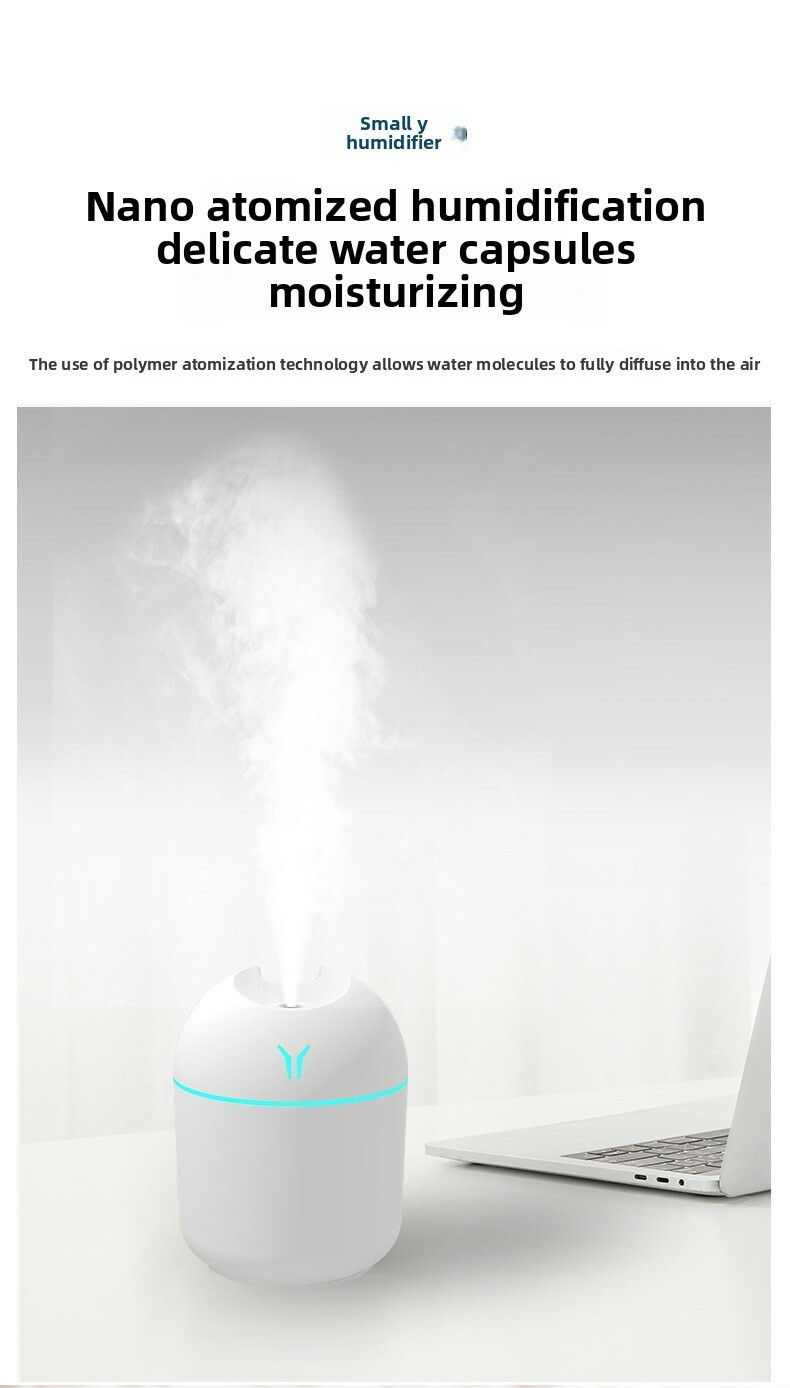 Small y
humidifier

Nano atomized humidification
delicate water capsules
moisturizing

The use of polymer atomization technology allows water molecules to fully diffuse into the air